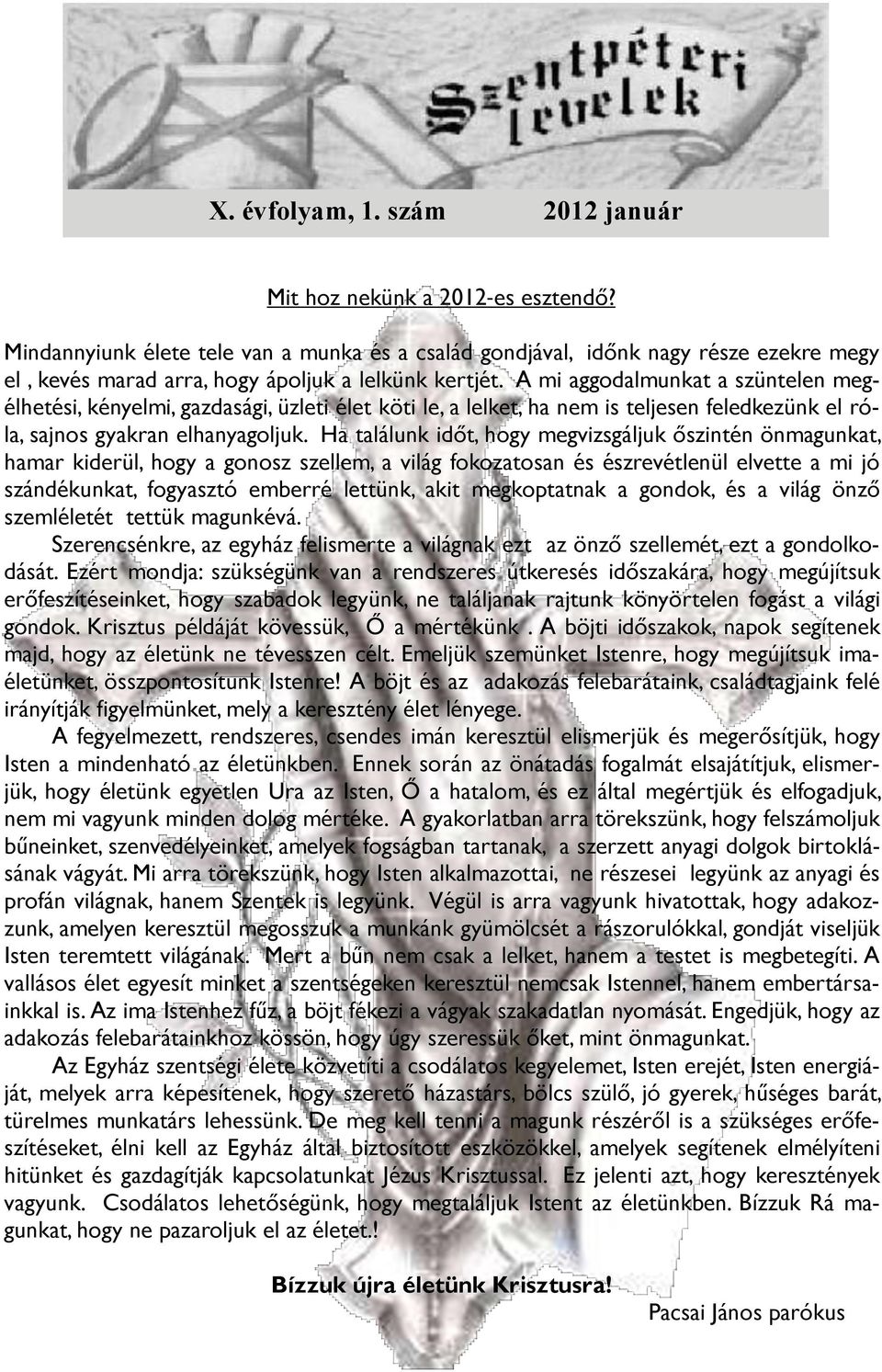 Szentpéteri levelek

X. évfolyam, 1. szám 2012 január

Mit hoz nekünk a 2012-es esztendő?

Mindannyiunk élete tele van a munka és a család gondjával, időnk nagy része ezekre megy el , kevés marad arra, hogy ápoljuk a lelkünk kertjét. A mi aggodalmunkat a szüntelen megélhetési, kényelmi, gazdasági, üzleti élet köti le, a lelket, ha nem is teljesen feledkezünk el róla, sajnos gyakran elhanyagoljuk. Ha találunk időt, hogy megvizsgáljuk őszintén önmagunkat, hamar kiderül, hogy a gonosz szellem, a világ fokozatosan és észrevétlenül elvette a mi jó szándékunkat, fogyasztó emberré lettünk, akit megkoptatnak a gondok, és a világ önző szemléletét tettük magunkévá.

Szerencsénkre, az egyház felismerte a világnak ezt az önző szellemét, ezt a gondolkodását. Ezért mondja: szükségünk van a rendszeres útkeresés időszakára, hogy megújítsuk erőfeszítéseinket, hogy szabadok legyünk, ne találjanak rajtunk könyörtelen fogást a világi gondok. Krisztus példáját kövessük, Ő a mértékünk . A böjti időszakok, napok segítenek majd, hogy az életünk ne tévesszen célt. Emeljük szemünket Istenre, hogy megújítsuk imaéletünket, összpontosítunk Istenre! A böjt és az adakozás felebarátaink, családtagjaink felé irányítják figyelmünket, mely a keresztény élet lényege.

A fegyelmezett, rendszeres, csendes imán keresztül elismerjük és megerősítjük, hogy Isten a mindenható az életünkben. Ennek során az önátadás fogalmát elsajátítjuk, elismerjük, hogy életünk egyetlen Ura az Isten, Ő a hatalom, és ez által megértjük és elfogadjuk, nem mi vagyunk minden dolog mértéke. A gyakorlatban arra törekszünk, hogy felszámoljuk bűneinket, szenvedélyeinket, amelyek fogságban tartanak, a szerzett anyagi dolgok birtoklásának vágyát. Mi arra törekszünk, hogy Isten alkalmazottai, ne részesei legyünk az anyagi és profán világnak, hanem Szentek is legyünk. Végül is arra vagyunk hivatottak, hogy adakozzunk, amelyen keresztül megosszuk a munkánk gyümölcsét a rászorulókkal, gondját viseljük Isten teremtett világának. Mert a bűn nem csak a lelket, hanem a testet is megbetegíti. A vallásos élet egyesít minket a szentségeken keresztül nemcsak Istennel, hanem embertársainkkal is. Az ima Istenhez fűz, a böjt fékezi a vágyak szakadatlan nyomását. Engedjük, hogy az adakozás felebarátainkhoz kössön, hogy úgy szeressük őket, mint önmagunkat.

Az Egyház szentségi élete közvetíti a csodálatos kegyelmet, Isten erejét, Isten energiáját, melyek arra képesítenek, hogy szerető házastárs, bölcs szülő, jó gyerek, hűséges barát, türelmes munkatárs lehessünk. De meg kell tenni a magunk részéről is a szükséges erőfeszítéseket, élni kell az Egyház által biztosított eszközökkel, amelyek segítenek elmélyíteni hitünket és gazdagítják kapcsolatunkat Jézus Krisztussal. Ez jelenti azt, hogy keresztények vagyunk. Csodálatos lehetőségünk, hogy megtaláljuk Istent az életünkben. Bízzuk Rá magunkat, hogy ne pazaroljuk el az életet.!

Bízzuk újra életünk Krisztusra!

Pacsai János parókus